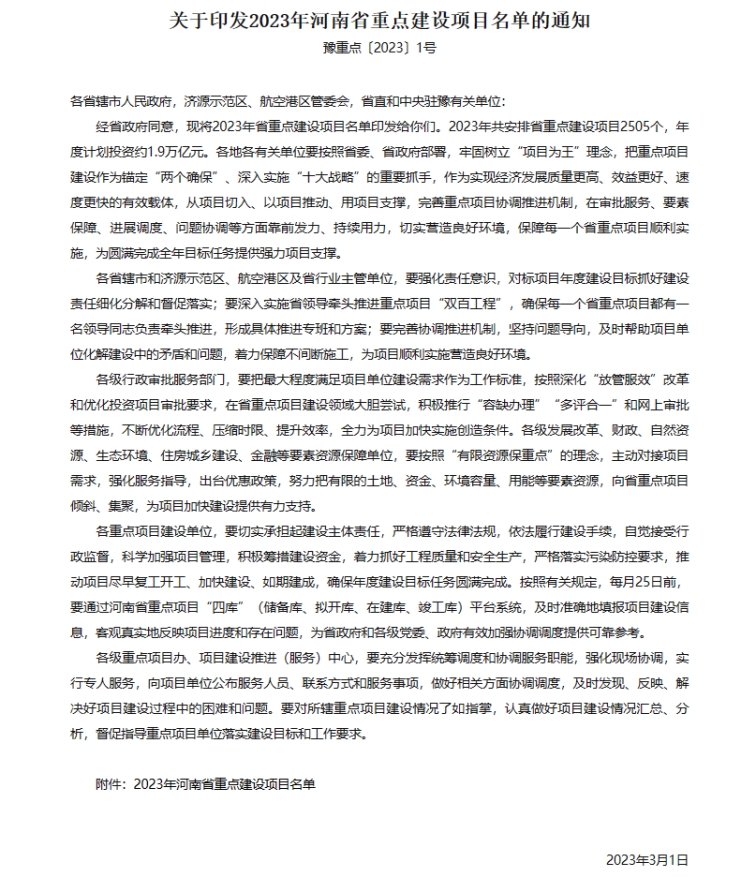 关于印发2023年河南省重点建设项目名单的通知

豫重点〔2023〕1号

各省辖市人民政府，济源示范区、航空港区管委会，省直和中央驻豫有关单位：

经省政府同意，现将2023年省重点建设项目名单印发给你们。2023年共安排省重点建设项目2505个，年度计划投资约1.9万亿元。各地各有关单位要按照省委、省政府部署，牢固树立“项目为王”理念，把重点项目建设作为锚定“两个确保”、深入实施“十大战略”的重要抓手，作为实现经济发展质量更高、效益更好、速度更快的有效载体，从项目切入、以项目推动、用项目支撑，完善重点项目协调推进机制，在审批服务、要素保障、进展调度、问题协调等方面靠前发力、持续用力，切实营造良好环境，保障每一个省重点项目顺利实施，为圆满完成全年目标任务提供强力项目支撑。

各省辖市和济源示范区、航空港区及省行业主管单位，要强化责任意识，对标项目年度建设目标抓好建设责任细化分解和督促落实；要深入实施省领导牵头推进重点项目“双百工程”，确保每一个省重点项目都有一名领导同志负责牵头推进，形成具体推进专班和方案；要完善协调推进机制，坚持问题导向，及时帮助项目单位化解建设中的矛盾和问题，着力保障不间断施工，为项目顺利实施营造良好环境。

各级行政审批服务部门，要把最大程度满足项目单位建设需求作为工作标准，按照深化“放管服效”改革和优化投资项目审批要求，在省重点项目建设领域大胆尝试，积极推行“容缺办理”“多评合一”和网上审批等措施，不断优化流程、压缩时限、提升效率，全力为项目加快实施创造条件。各级发展改革、财政、自然资源、生态环境、住房城乡建设、金融等要素资源保障单位，要按照“有限资源保重点”的理念，主动对接项目需求，强化服务指导，出台优惠政策，努力把有限的土地、资金、环境容量、用能等要素资源，向省重点项目倾斜、集聚，为项目加快建设提供有力支持。

各重点项目建设单位，要切实承担起建设主体责任，严格遵守法律法规，依法履行建设手续，自觉接受行政监督，科学加强项目管理，积极筹措建设资金，着力抓好工程质量和安全生产，严格落实污染防控要求，推动项目尽早复工开工、加快建设、如期建成，确保年度建设目标任务圆满完成。按照有关规定，每月25日前，要通过河南省重点项目“四库”（储备库、拟开库、在建库、竣工库）平台系统，及时准确地填报项目建设信息，客观真实地反映项目进度和存在问题，为省政府和各级党委、政府有效加强协调调度提供可靠参考。

各级重点项目办、项目建设推进（服务）中心，要充分发挥统筹调度和协调服务职能，强化现场协调，实行专人服务，向项目单位公布服务人员、联系方式和服务事项，做好相关方面协调调度，及时发现、反映、解决好项目建设过程中的困难和问题。要对所辖重点项目建设情况了如指掌，认真做好项目建设情况汇总、分析，督促指导重点项目单位落实建设目标和工作要求。

附件：2023年河南省重点建设项目名单

2023年3月1日